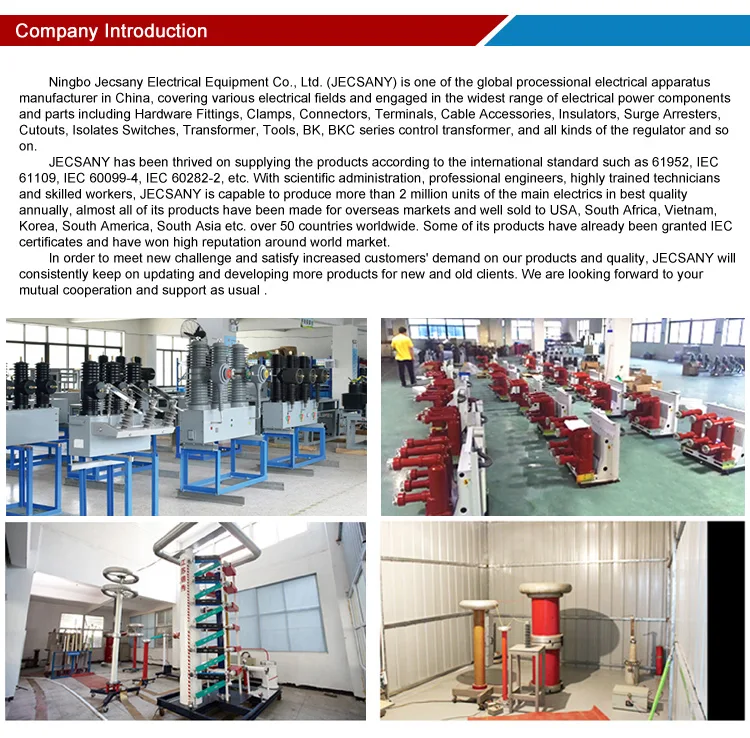 Company Introduction

Ningbo Jecsany Electrical Equipment Co., Ltd. (JECSANY) is one of the global processional electrical apparatus manufacturer in China, covering various electrical fields and engaged in the widest range of electrical power components and parts including Hardware Fittings, Clamps, Connectors, Terminals, Cable Accessories, Insulators, Surge Arresters, Cutouts, Isolates Switches, Transformer, Tools, BK, BKC series control transformer, and all kinds of the regulator and so on.

JECSANY has been thrived on supplying the products according to the international standard such as 61952, IEC 61109, IEC 60099-4, IEC 60282-2, etc. With scientific administration, professional engineers, highly trained technicians and skilled workers, JECSANY is capable to produce more than 2 million units of the main electrics in best quality annually, almost all of its products have been made for overseas markets and well sold to USA, South Africa, Vietnam, Korea, South America, South Asia etc. over 50 countries worldwide. Some of its products have already been granted IEC certificates and have won high reputation around world market.

In order to meet new challenge and satisfy increased customers' demand on our products and quality, JECSANY will consistently keep on updating and developing more products for new and old clients. We are looking forward to your mutual cooperation and support as usual .